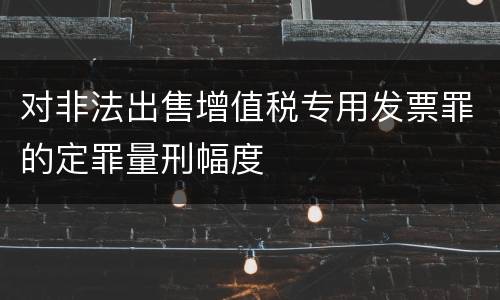 对非法出售增值税专用发票罪的定罪量刑幅度